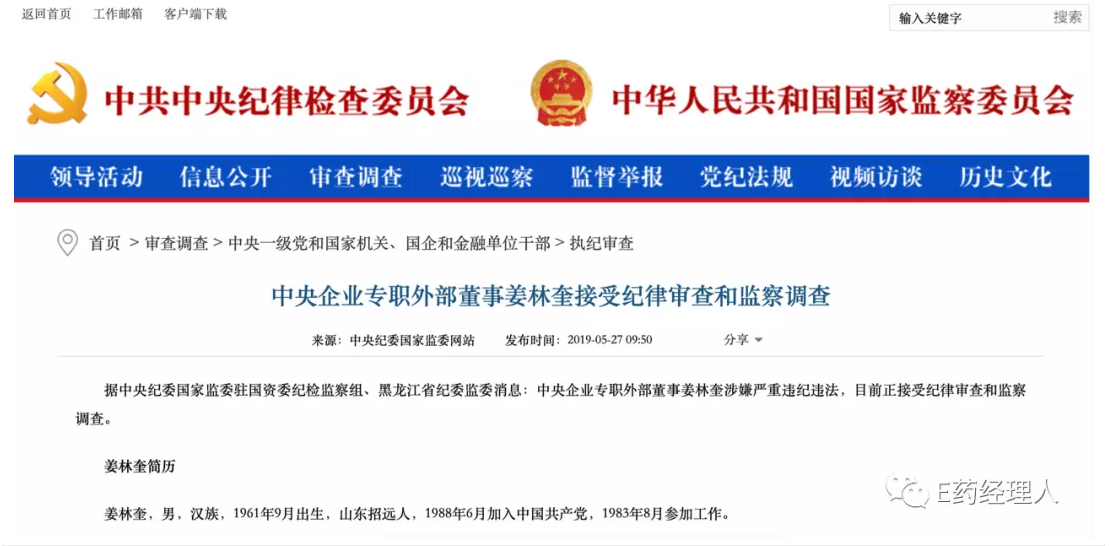 返回首页　工作邮箱　客户端下载

输入关键字　搜索

中共中央纪律检查委员会　中华人民共和国国家监察委员会

领导活动　信息公开　审查调查　巡视巡察　监督举报　党纪法规　视频访谈　历史文化

首页 > 审查调查 > 中央一级党和国家机关、国企和金融单位干部 > 执纪审查

中央企业专职外部董事姜林奎接受纪律审查和监察调查

来源：中央纪委国家监委网站　发布时间：2019-05-27 09:50　分享

据中央纪委国家监委驻国资委纪检监察组、黑龙江省纪委监委消息：中央企业专职外部董事姜林奎涉嫌严重违纪违法，目前正接受纪律审查和监察调查。

姜林奎简历

姜林奎，男，汉族，1961年9月出生，山东招远人，1988年6月加入中国共产党，1983年8月参加工作。

E药经理人